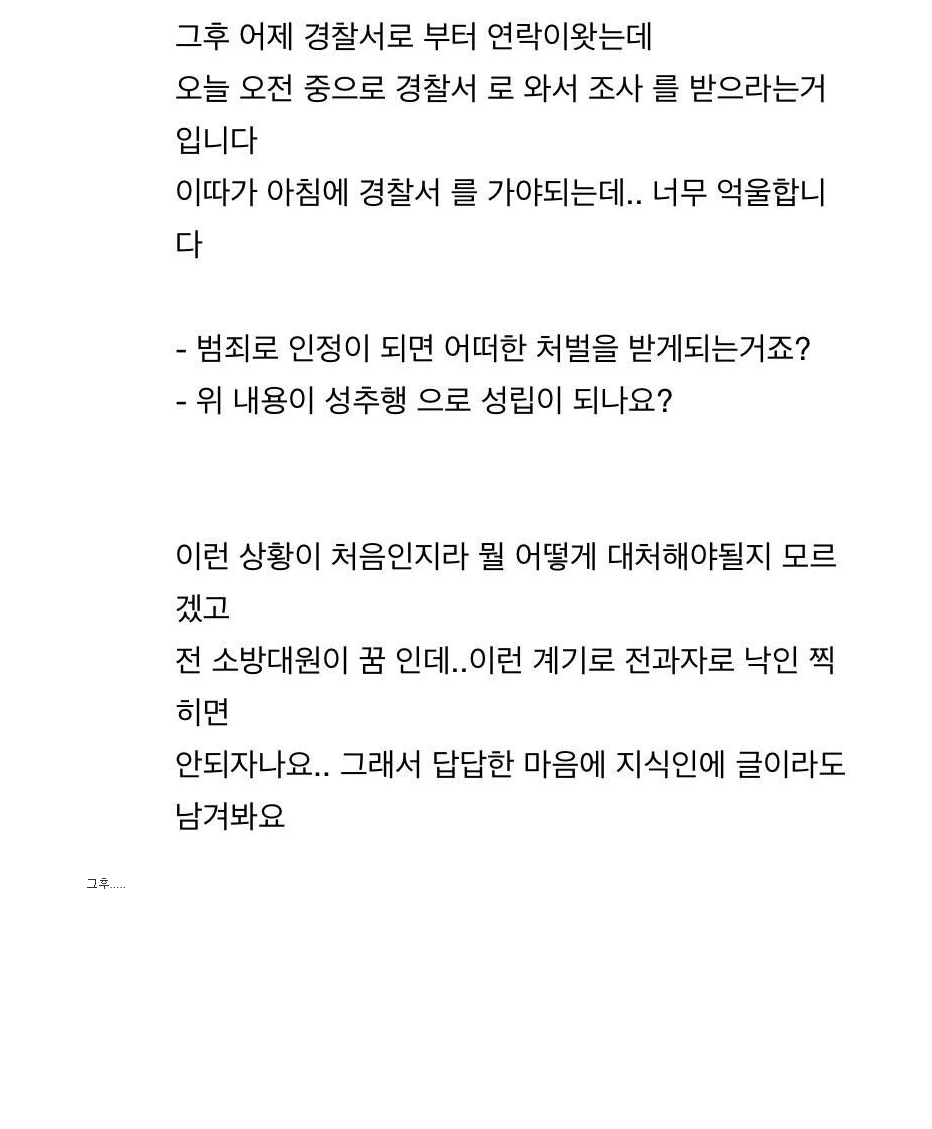 그후 어제 경찰서로 부터 연락이왓는데
오늘 오전 중으로 경찰서 로 와서 조사 를 받으라는거 입니다
이따가 아침에 경찰서 를 가야되는데.. 너무 억울합니다

- 범죄로 인정이 되면 어떠한 처벌을 받게되는거죠?
- 위 내용이 성추행 으로 성립이 되나요?

이런 상황이 처음인지라 뭘 어떻게 대처해야될지 모르겠고
전 소방대원이 꿈 인데..이런 계기로 전과자로 낙인 찍히면
안되자나요.. 그래서 답답한 마음에 지식인에 글이라도 남겨봐요

그후.....